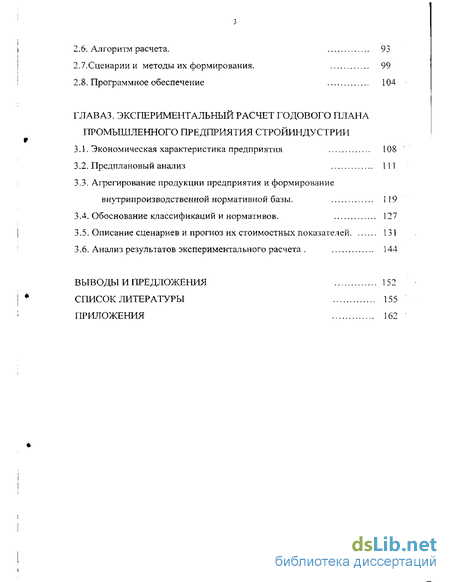 3

2.6. Алгоритм расчета. ............ 93

2.7.Сценарии и методы их формирования. ............ 99

2.8. Программное обеспечение ............ 104

ГЛАВА3. ЭКСПЕРИМЕНТАЛЬНЫЙ РАСЧЕТ ГОДОВОГО ПЛАНА ПРОМЫШЛЕННОГО ПРЕДПРИЯТИЯ СТРОЙИНДУСТРИИ

3.1. Экономическая характеристика предприятия ............ 108

3.2. Предплановый анализ ............ 111

3.3. Агрегирование продукции предприятия и формирование внутрипроизводственной нормативной базы. ............ 119

3.4. Обоснование классификаций и нормативов. ............ 127

3.5. Описание сценариев и прогноз их стоимостных показателей. ...... 131

3.6. Анализ результатов экспериментального расчета . ............ 144

ВЫВОДЫ И ПРЕДЛОЖЕНИЯ ............ 152

СПИСОК ЛИТЕРАТУРЫ ............ 155

ПРИЛОЖЕНИЯ ............ 162

dsLib.net
библиотека диссертаций